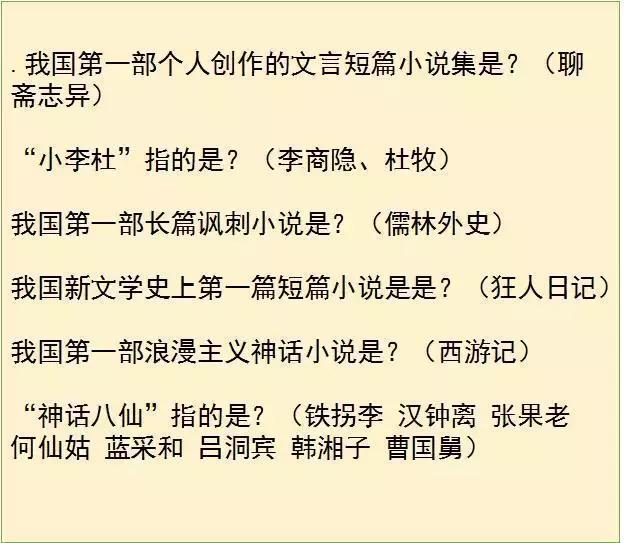 . 我国第一部个人创作的文言短篇小说集是？（聊斋志异）

“小李杜”指的是？（李商隐、杜牧）

我国第一部长篇讽刺小说是？（儒林外史）

我国新文学史上第一篇短篇小说是是？（狂人日记）

我国第一部浪漫主义神话小说是？（西游记）

“神话八仙”指的是？（铁拐李 汉钟离 张果老 何仙姑 蓝采和 吕洞宾 韩湘子 曹国舅）